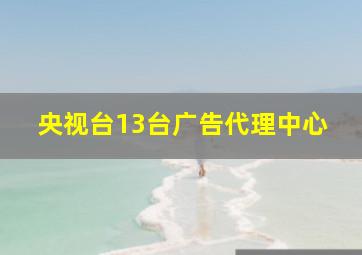 央视台13台广告代理中心